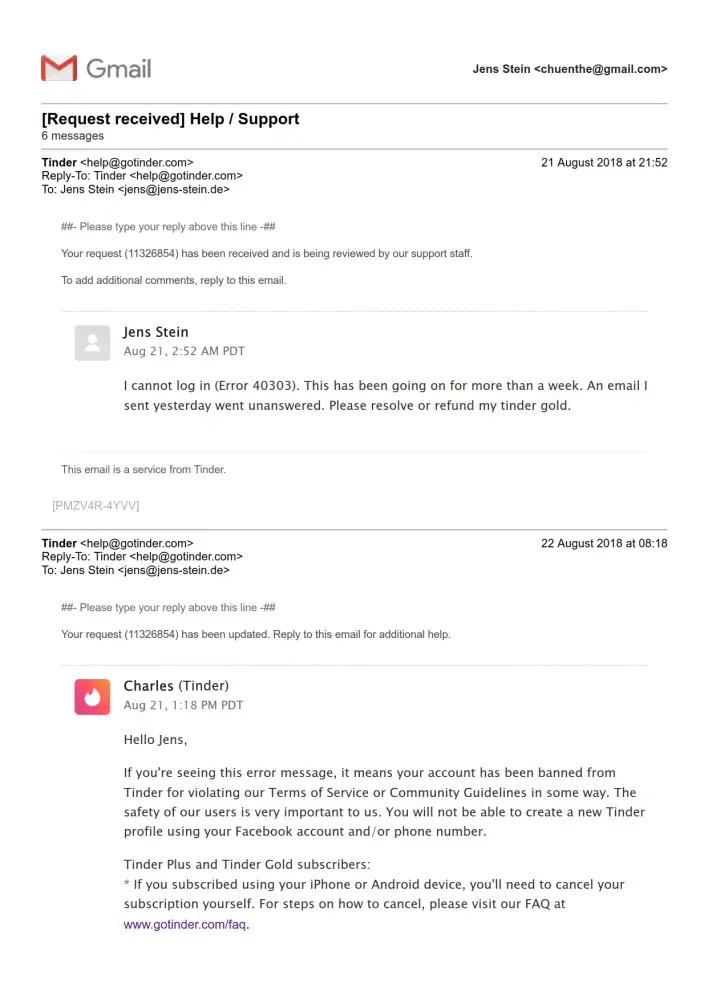 Gmail

Jens Stein <chuenthe@gmail.com>

[Request received] Help / Support
6 messages

Tinder <help@gotinder.com>
Reply-To: Tinder <help@gotinder.com>
To: Jens Stein <jens@jens-stein.de>

21 August 2018 at 21:52

##- Please type your reply above this line -##

Your request (11326854) has been received and is being reviewed by our support staff.

To add additional comments, reply to this email.

Jens Stein
Aug 21, 2:52 AM PDT

I cannot log in (Error 40303). This has been going on for more than a week. An email I sent yesterday went unanswered. Please resolve or refund my tinder gold.

This email is a service from Tinder.

[PMZV4R-4YVV]

Tinder <help@gotinder.com>
Reply-To: Tinder <help@gotinder.com>
To: Jens Stein <jens@jens-stein.de>

22 August 2018 at 08:18

##- Please type your reply above this line -##

Your request (11326854) has been updated. Reply to this email for additional help.

Charles (Tinder)
Aug 21, 1:18 PM PDT

Hello Jens,

If you're seeing this error message, it means your account has been banned from Tinder for violating our Terms of Service or Community Guidelines in some way. The safety of our users is very important to us. You will not be able to create a new Tinder profile using your Facebook account and/or phone number.

Tinder Plus and Tinder Gold subscribers:
* If you subscribed using your iPhone or Android device, you'll need to cancel your subscription yourself. For steps on how to cancel, please visit our FAQ at www.gotinder.com/faq.